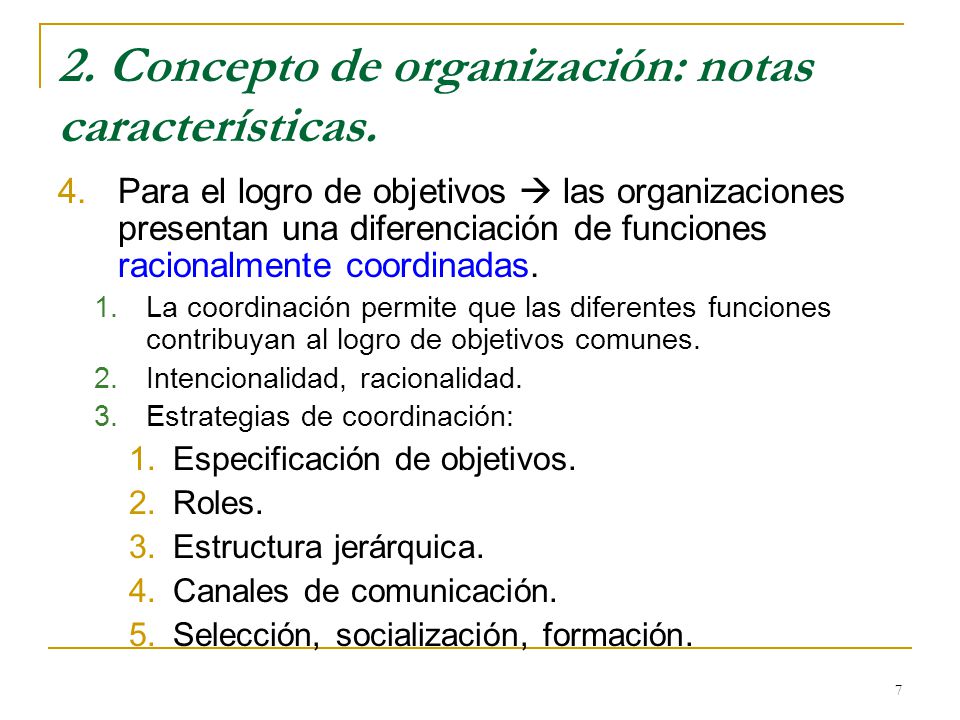 2. Concepto de organización: notas características.

4. Para el logro de objetivos → las organizaciones presentan una diferenciación de funciones racionalmente coordinadas.

1. La coordinación permite que las diferentes funciones contribuyan al logro de objetivos comunes.
2. Intencionalidad, racionalidad.
3. Estrategias de coordinación:

1. Especificación de objetivos.
2. Roles.
3. Estructura jerárquica.
4. Canales de comunicación.
5. Selección, socialización, formación.

7